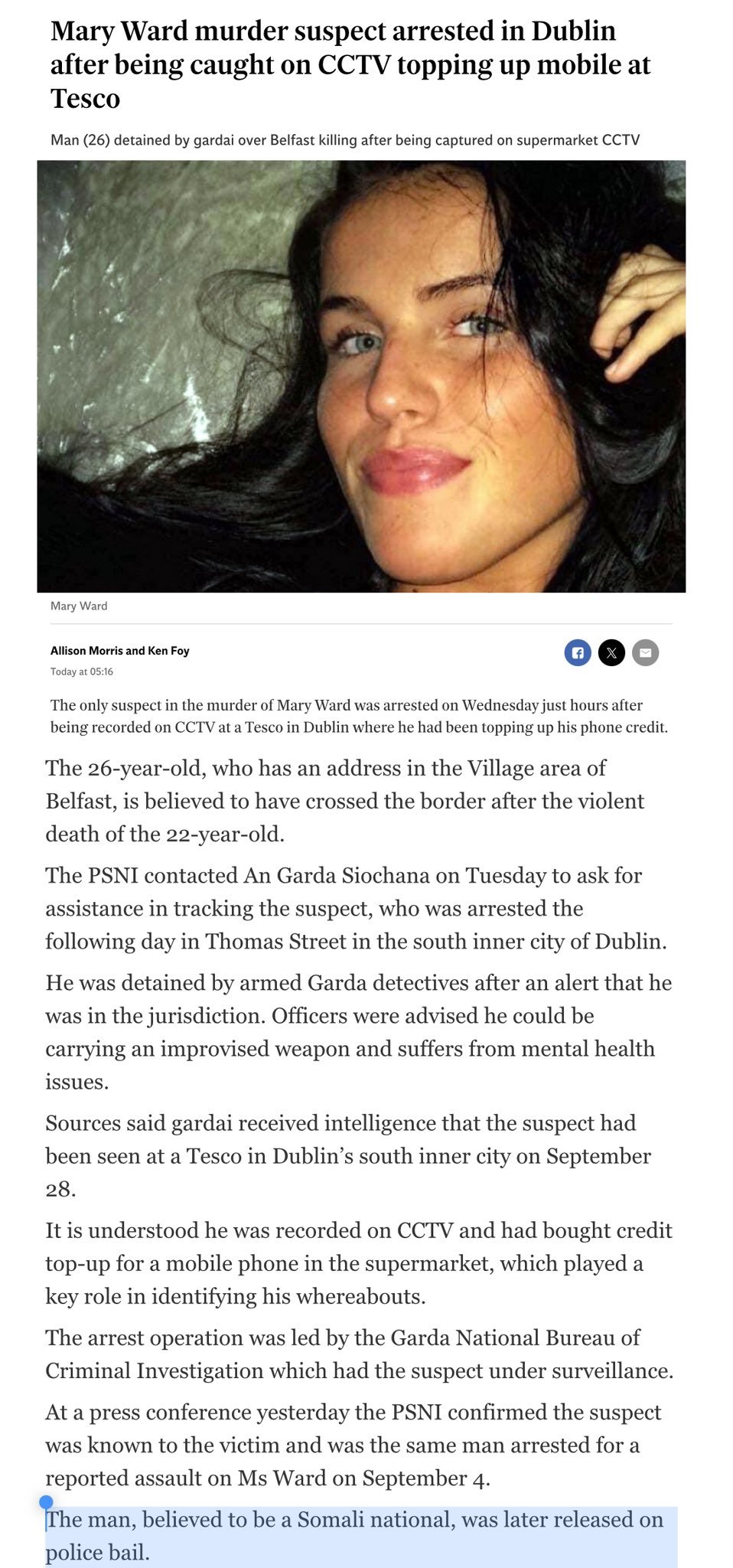 Mary Ward murder suspect arrested in Dublin after being caught on CCTV topping up mobile at Tesco

Man (26) detained by gardai over Belfast killing after being captured on supermarket CCTV

Mary Ward

Allison Morris and Ken Foy

Today at 05:16

The only suspect in the murder of Mary Ward was arrested on Wednesday just hours after being recorded on CCTV at a Tesco in Dublin where he had been topping up his phone credit.

The 26-year-old, who has an address in the Village area of Belfast, is believed to have crossed the border after the violent death of the 22-year-old.

The PSNI contacted An Garda Siochana on Tuesday to ask for assistance in tracking the suspect, who was arrested the following day in Thomas Street in the south inner city of Dublin.

He was detained by armed Garda detectives after an alert that he was in the jurisdiction. Officers were advised he could be carrying an improvised weapon and suffers from mental health issues.

Sources said gardai received intelligence that the suspect had been seen at a Tesco in Dublin's south inner city on September 28.

It is understood he was recorded on CCTV and had bought credit top-up for a mobile phone in the supermarket, which played a key role in identifying his whereabouts.

The arrest operation was led by the Garda National Bureau of Criminal Investigation which had the suspect under surveillance.

At a press conference yesterday the PSNI confirmed the suspect was known to the victim and was the same man arrested for a reported assault on Ms Ward on September 4.

The man, believed to be a Somali national, was later released on police bail.